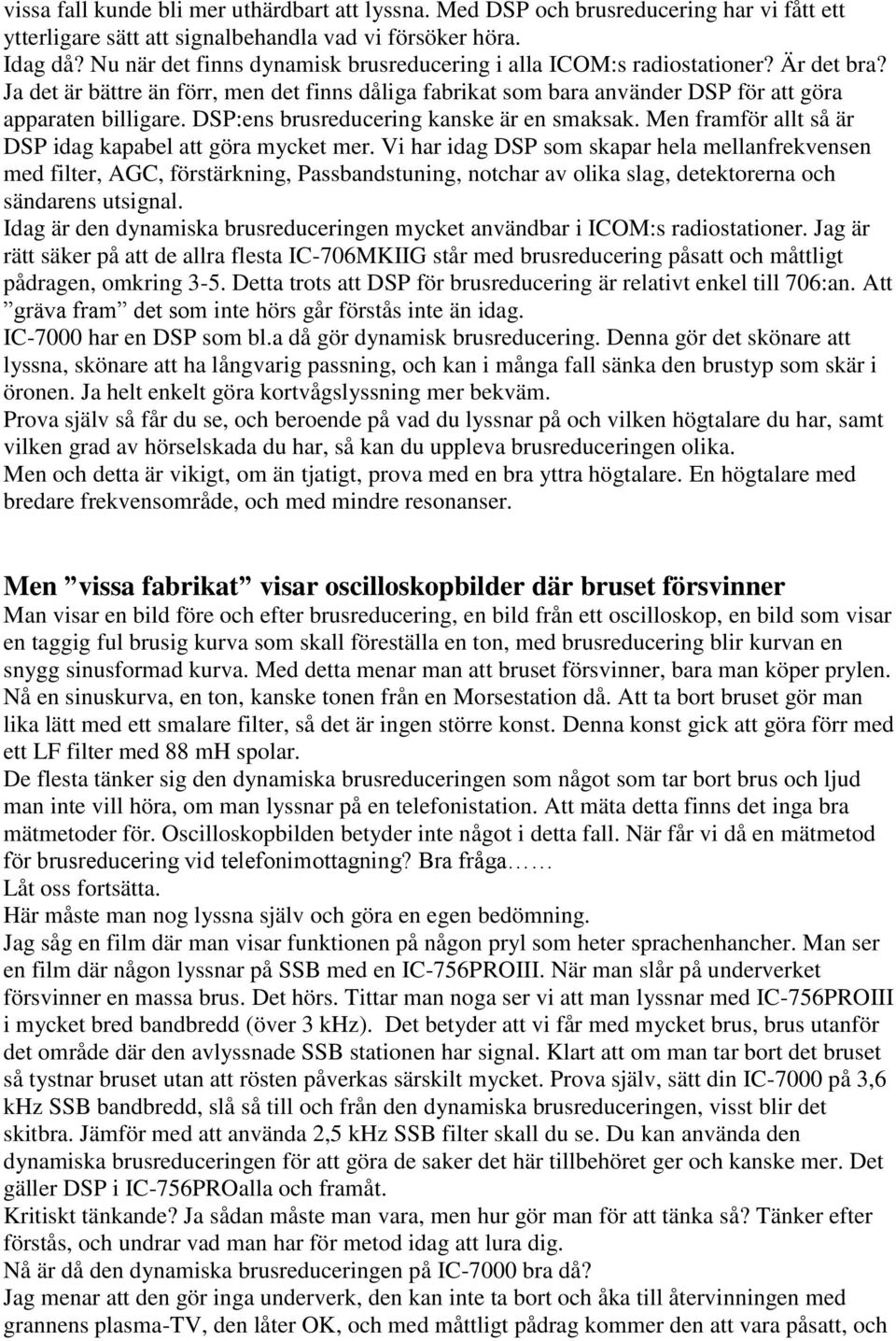 vissa fall kunde bli mer uthärdbart att lyssna. Med DSP och brusreducering har vi fått ett ytterligare sätt att signalbehandla vad vi försöker höra.
Idag då? Nu när det finns dynamisk brusreducering i alla ICOM:s radiostationer? Är det bra? Ja det är bättre än förr, men det finns dåliga fabrikat som bara använder DSP för att göra apparaten billigare. DSP:ens brusreducering kanske är en smaksak. Men framför allt så är DSP idag kapabel att göra mycket mer. Vi har idag DSP som skapar hela mellanfrekvensen med filter, AGC, förstärkning, Passbandstuning, notchar av olika slag, detektorerna och sändarens utsignal.
Idag är den dynamiska brusreduceringen mycket användbar i ICOM:s radiostationer. Jag är rätt säker på att de allra flesta IC-706MKIIG står med brusreducering påsatt och måttligt pådragen, omkring 3-5. Detta trots att DSP för brusreducering är relativt enkel till 706:an. Att ”gräva fram” det som inte hörs går förstås inte än idag.
IC-7000 har en DSP som bl.a då gör dynamisk brusreducering. Denna gör det skönare att lyssna, skönare att ha långvarig passning, och kan i många fall sänka den brustyp som skär i öronen. Ja helt enkelt göra kortvågslyssning mer bekväm.
Prova själv så får du se, och beroende på vad du lyssnar på och vilken högtalare du har, samt vilken grad av hörselskada du har, så kan du uppleva brusreduceringen olika.
Men och detta är vikigt, om än tjatigt, prova med en bra yttra högtalare. En högtalare med bredare frekvensområde, och med mindre resonanser.

Men ”vissa fabrikat” visar oscilloskopbilder där bruset försvinner
Man visar en bild före och efter brusreducering, en bild från ett oscilloskop, en bild som visar en taggig ful brusig kurva som skall föreställa en ton, med brusreducering blir kurvan en snygg sinusformad kurva. Med detta menar man att bruset försvinner, bara man köper prylen. Nå en sinuskurva, en ton, kanske tonen från en Morsestation då. Att ta bort bruset gör man lika lätt med ett smalare filter, så det är ingen större konst. Denna konst gick att göra förr med ett LF filter med 88 mH spolar.
De flesta tänker sig den dynamiska brusreduceringen som något som tar bort brus och ljud man inte vill höra, om man lyssnar på en telefonistation. Att mäta detta finns det inga bra mätmetoder för. Oscilloskopbilden betyder inte något i detta fall. När får vi då en mätmetod för brusreducering vid telefonimottagning? Bra fråga……
Låt oss fortsätta.
Här måste man nog lyssna själv och göra en egen bedömning.
Jag såg en film där man visar funktionen på någon pryl som heter sprachenhancher. Man ser en film där någon lyssnar på SSB med en IC-756PROIII. När man slår på underverket försvinner en massa brus. Det hörs. Tittar man noga ser vi att man lyssnar med IC-756PROIII i mycket bred bandbredd (över 3 kHz). Det betyder att vi får med mycket brus, brus utanför det område där den avlyssnade SSB stationen har signal. Klart att om man tar bort det bruset så tystnar bruset utan att rösten påverkas särskilt mycket. Prova själv, sätt din IC-7000 på 3,6 kHz SSB bandbredd, slå så till och från den dynamiska brusreduceringen, visst blir det skitbra. Jämför med att använda 2,5 kHz SSB filter skall du se. Du kan använda den dynamiska brusreduceringen för att göra de saker det här tillbehöret ger och kanske mer. Det gäller DSP i IC-756PROalla och framåt.
Kritiskt tänkande? Ja sådan måste man vara, men hur gör man för att tänka så? Tänker efter förstås, och undrar vad man har för metod idag att lura dig.
Nå är då den dynamiska brusreduceringen på IC-7000 bra då?
Jag menar att den gör inga underverk, den kan inte ta bort och åka till återvinningen med grannens plasma-TV, den låter OK, och med måttligt pådrag kommer den att vara påsatt, och